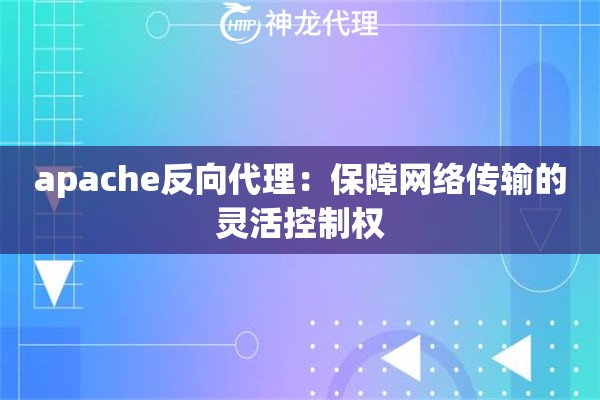 HTTP 神龙代理

apache反向代理：保障网络传输的灵活控制权